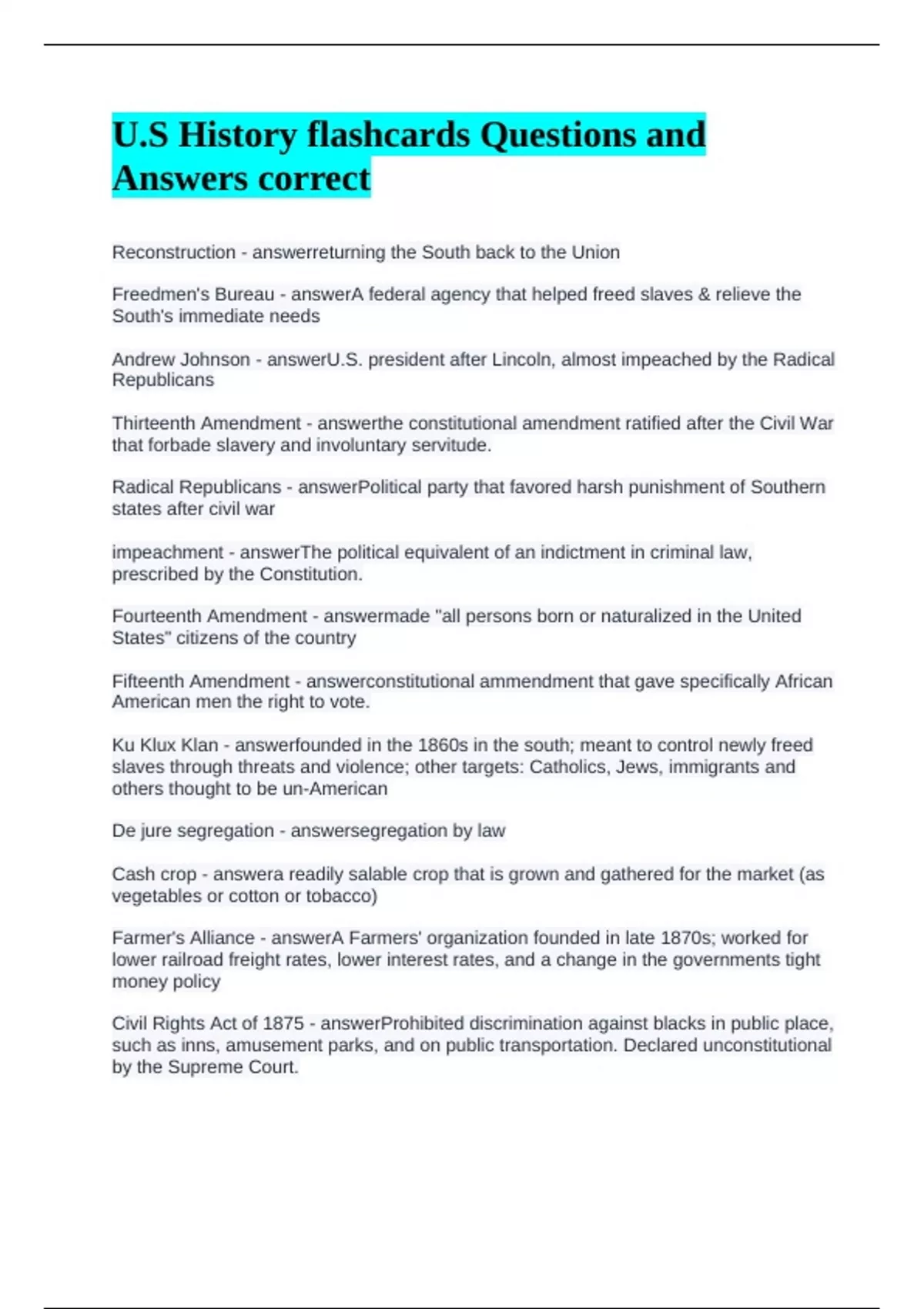 U.S History flashcards Questions and Answers correct

Reconstruction - answerreturning the South back to the Union

Freedmen's Bureau - answerA federal agency that helped freed slaves & relieve the South's immediate needs

Andrew Johnson - answerU.S. president after Lincoln, almost impeached by the Radical Republicans

Thirteenth Amendment - answerthe constitutional amendment ratified after the Civil War that forbade slavery and involuntary servitude.

Radical Republicans - answerPolitical party that favored harsh punishment of Southern states after civil war

impeachment - answerThe political equivalent of an indictment in criminal law, prescribed by the Constitution.

Fourteenth Amendment - answermade "all persons born or naturalized in the United States" citizens of the country

Fifteenth Amendment - answerconstitutional ammendment that gave specifically African American men the right to vote.

Ku Klux Klan - answerfounded in the 1860s in the south; meant to control newly freed slaves through threats and violence; other targets: Catholics, Jews, immigrants and others thought to be un-American

De jure segregation - answersegregation by law

Cash crop - answera readily salable crop that is grown and gathered for the market (as vegetables or cotton or tobacco)

Farmer's Alliance - answerA Farmers' organization founded in late 1870s; worked for lower railroad freight rates, lower interest rates, and a change in the governments tight money policy

Civil Rights Act of 1875 - answerProhibited discrimination against blacks in public place, such as inns, amusement parks, and on public transportation. Declared unconstitutional by the Supreme Court.